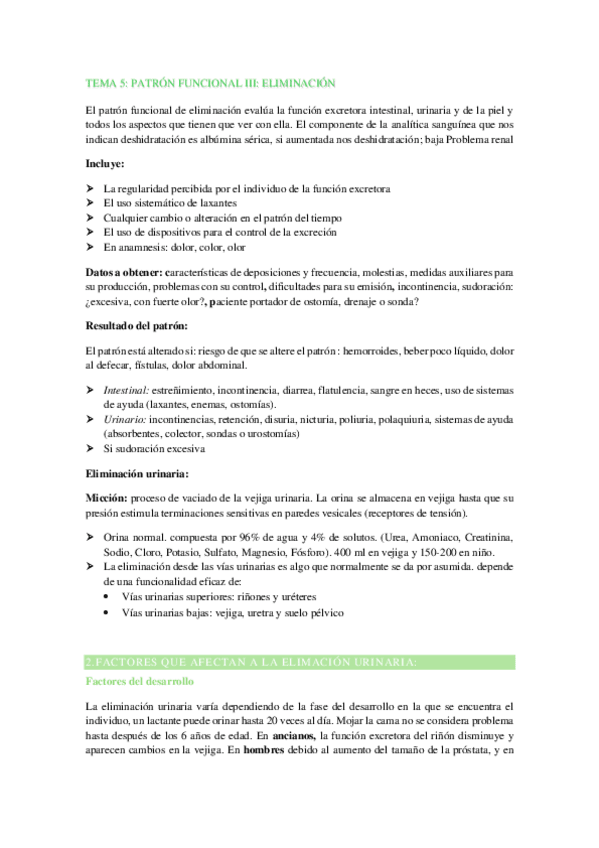 TEMA 5: PATRÓN FUNCIONAL III: ELIMINACIÓN

El patrón funcional de eliminación evalúa la función excretora intestinal, urinaria y de la piel y todos los aspectos que tienen que ver con ella. El componente de la analítica sanguínea que nos indican deshidratación es albúmina sérica, si aumentada nos deshidratación; baja Problema renal

Incluye:

➤ La regularidad percibida por el individuo de la función excretora
➤ El uso sistemático de laxantes
➤ Cualquier cambio o alteración en el patrón del tiempo
➤ El uso de dispositivos para el control de la excreción
➤ En anamnesis: dolor, color, olor

Datos a obtener: características de deposiciones y frecuencia, molestias, medidas auxiliares para su producción, problemas con su control, dificultades para su emisión, incontinencia, sudoración: ¿excesiva, con fuerte olor?, paciente portador de ostomía, drenaje o sonda?

Resultado del patrón:

El patrón está alterado si: riesgo de que se altere el patrón: hemorroides, beber poco líquido, dolor al defecar, fístulas, dolor abdominal.

➤ Intestinal: estreñimiento, incontinencia, diarrea, flatulencia, sangre en heces, uso de sistemas de ayuda (laxantes, enemas, ostomías).
➤ Urinario: incontinencias, retención, disuria, nicturia, poliuria, polaquiuria, sistemas de ayuda (absorbentes, colector, sondas o urostomías)
➤ Si sudoración excesiva

Eliminación urinaria:

Micción: proceso de vaciado de la vejiga urinaria. La orina se almacena en vejiga hasta que su presión estimula terminaciones sensitivas en paredes vesicales (receptores de tensión).

➤ Orina normal. compuesta por 96% de agua y 4% de solutos. (Urea, Amoniaco, Creatinina, Sodio, Cloro, Potasio, Sulfato, Magnesio, Fósforo). 400 ml en vejiga y 150-200 en niño.
➤ La eliminación desde las vías urinarias es algo que normalmente se da por asumida. depende de una funcionalidad eficaz de:
• Vías urinarias superiores: riñones y uréteres
• Vías urinarias bajas: vejiga, uretra y suelo pélvico

2.FACTORES QUE AFECTAN A LA ELIMACIÓN URINARIA:

Factores del desarrollo

La eliminación urinaria varía dependiendo de la fase del desarrollo en la que se encuentra el individuo, un lactante puede orinar hasta 20 veces al día. Mojar la cama no se considera problema hasta después de los 6 años de edad. En ancianos, la función excretora del riñón disminuye y aparecen cambios en la vejiga. En hombres debido al aumento del tamaño de la próstata, y en